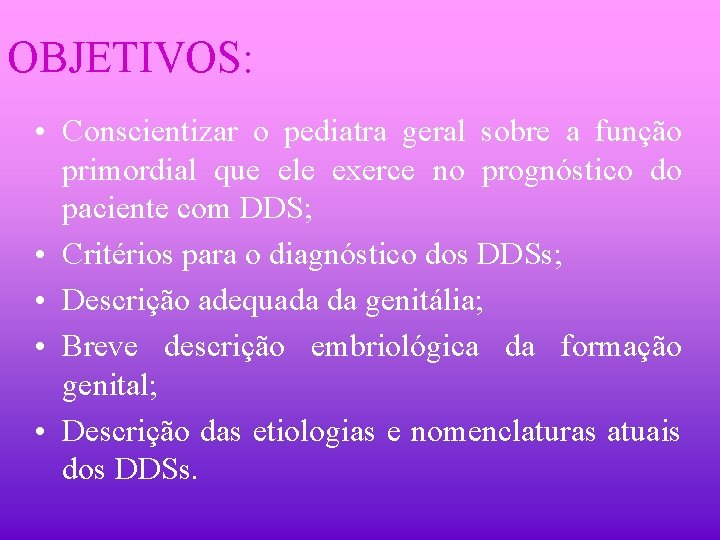 OBJETIVOS:

• Conscientizar o pediatra geral sobre a função primordial que ele exerce no prognóstico do paciente com DDS;
• Critérios para o diagnóstico dos DDSs;
• Descrição adequada da genitália;
• Breve descrição embriológica da formação genital;
• Descrição das etiologias e nomenclaturas atuais dos DDSs.